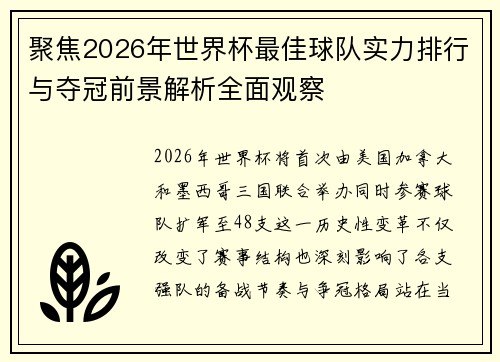 聚焦2026年世界杯最佳球队实力排行与夺冠前景解析全面观察

2026年世界杯将首次由美国加拿大和墨西哥三国联合举办同时参赛球队扩军至48支这一历史性变革不仅改变了赛事结构也深刻影响了各支强队的备战节奏与争冠格局站在当